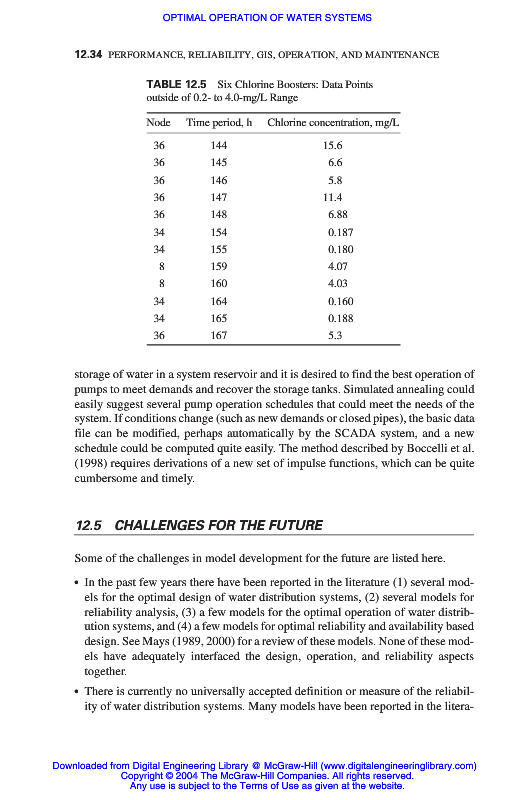 OPTIMAL OPERATION OF WATER SYSTEMS

12.34 PERFORMANCE, RELIABILITY, GIS, OPERATION, AND MAINTENANCE

TABLE 12.5 Six Chlorine Boosters: Data Points outside of 0.2- to 4.0-mg/L Range

| Node | Time period, h | Chlorine concentration, mg/L |
|---|---|---|
| 36 | 144 | 15.6 |
| 36 | 145 | 6.6 |
| 36 | 146 | 5.8 |
| 36 | 147 | 11.4 |
| 36 | 148 | 6.88 |
| 34 | 154 | 0.187 |
| 34 | 155 | 0.180 |
| 8 | 159 | 4.07 |
| 8 | 160 | 4.03 |
| 34 | 164 | 0.160 |
| 34 | 165 | 0.188 |
| 36 | 167 | 5.3 |

storage of water in a system reservoir and it is desired to find the best operation of pumps to meet demands and recover the storage tanks. Simulated annealing could easily suggest several pump operation schedules that could meet the needs of the system. If conditions change (such as new demands or closed pipes), the basic data file can be modified, perhaps automatically by the SCADA system, and a new schedule could be computed quite easily. The method described by Boccelli et al. (1998) requires derivations of a new set of impulse functions, which can be quite cumbersome and timely.

12.5 CHALLENGES FOR THE FUTURE

Some of the challenges in model development for the future are listed here.

• In the past few years there have been reported in the literature (1) several models for the optimal design of water distribution systems, (2) several models for reliability analysis, (3) a few models for the optimal operation of water distribution systems, and (4) a few models for optimal reliability and availability based design. See Mays (1989, 2000) for a review of these models. None of these models have adequately interfaced the design, operation, and reliability aspects together.

• There is currently no universally accepted definition or measure of the reliability of water distribution systems. Many models have been reported in the litera-

Downloaded from Digital Engineering Library @ McGraw-Hill (www.digitalengineeringlibrary.com)
Copyright © 2004 The McGraw-Hill Companies. All rights reserved.
Any use is subject to the Terms of Use as given at the website.